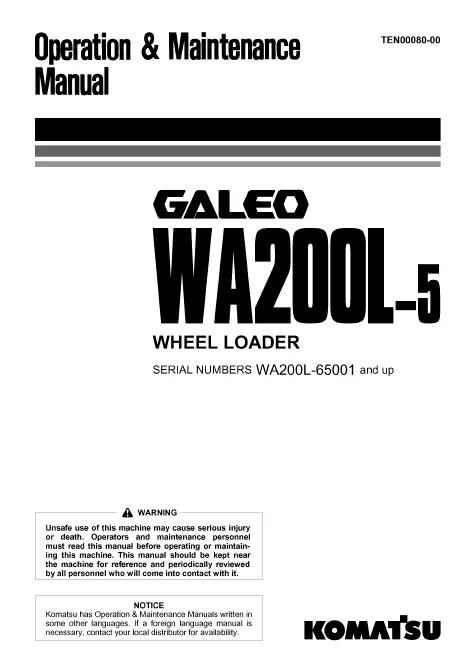 Operation & Maintenance Manual

TEN00080-00

GALEO

WA200L-5

WHEEL LOADER

SERIAL NUMBERS WA200L-65001 and up

WARNING

Unsafe use of this machine may cause serious injury or death. Operators and maintenance personnel must read this manual before operating or maintaining this machine. This manual should be kept near the machine for reference and periodically reviewed by all personnel who will come into contact with it.

NOTICE

Komatsu has Operation & Maintenance Manuals written in some other languages. If a foreign language manual is necessary, contact your local distributor for availability.

KOMATSU